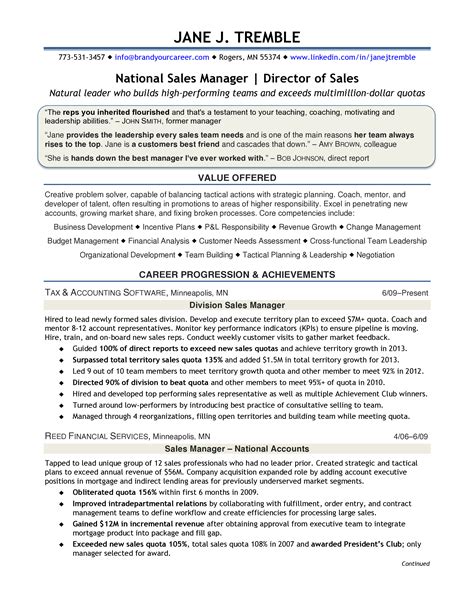 JANE J. TREMBLE

773-531-3457 ◆ info@brandyourcareer.com ◆ Rogers, MN 55374 ◆ www.linkedin.com/in/janejtremble

National Sales Manager | Director of Sales

Natural leader who builds high-performing teams and exceeds multimillion-dollar quotas

"The reps you inherited flourished and that's a testament to your teaching, coaching, motivating and leadership abilities." – JOHN SMITH, former manager

"Jane provides the leadership every sales team needs and is one of the main reasons her team always rises to the top. Jane is a customers best friend and cascades that down." – AMY BROWN, colleague

"She is hands down the best manager I've ever worked with." – BOB JOHNSON, direct report

VALUE OFFERED

Creative problem solver, capable of balancing tactical actions with strategic planning. Coach, mentor, and developer of talent, often resulting in promotions to areas of higher responsibility. Excel in penetrating new accounts, growing market share, and fixing broken processes. Core competencies include:

Business Development ◆ Incentive Plans ◆ P&L Responsibility ◆ Revenue Growth ◆ Change Management

Budget Management ◆ Financial Analysis ◆ Customer Needs Assessment ◆ Cross-functional Team Leadership

Organizational Development ◆ Team Building ◆ Tactical Planning & Leadership ◆ Negotiation

CAREER PROGRESSION & ACHIEVEMENTS

TAX & ACCOUNTING SOFTWARE, Minneapolis, MN 6/09–Present

Division Sales Manager

Hired to lead newly formed sales division. Develop and execute territory plan to exceed $7M+ quota. Coach and mentor 8-12 account representatives. Monitor key performance indicators (KPIs) to ensure pipeline is moving. Hire, train, and on-board new sales reps. Conduct weekly customer visits to gather market feedback.

◆ Guided 100% of direct reports to exceed new sales quotas and achieve territory growth in 2013.
◆ Surpassed total territory sales quota 135% and added $1.5M in total territory growth for 2013.
◆ Led 9 out of 10 team members to meet territory growth quota and other member to meet 92% in 2012.
◆ Directed 90% of division to beat quota and other members to meet 95%+ of quota in 2010.
◆ Hired and developed top performing sales representative as well as multiple Achievement Club winners.
◆ Turned around low-performers by introducing best practice of consultative selling to team.
◆ Managed through 4 reorganizations, filling open territories and building team while meeting quota.

REED FINANCIAL SERVICES, Minneapolis, MN 4/06–6/09

Sales Manager – National Accounts

Tapped to lead unique group of 12 sales professionals who had no leader prior. Created strategic and tactical plans to exceed annual revenue of $56M. Company acquisition expanded role by adding account executive positions in mortgage and indirect lending areas for previously underserved market segments.

◆ Obliterated quota 156% within first 6 months in 2009.
◆ Improved intradepartmental relations by collaborating with fulfillment, order entry, and contract management teams to define workflow and create efficiencies for processing large sales.
◆ Gained $12M in incremental revenue after obtaining approval from executive team to integrate mortgage product into package and fill gap.
◆ Exceeded new sales quota 105%, total sales quota 108% in 2007 and awarded President's Club; only manager selected for award.

Continued